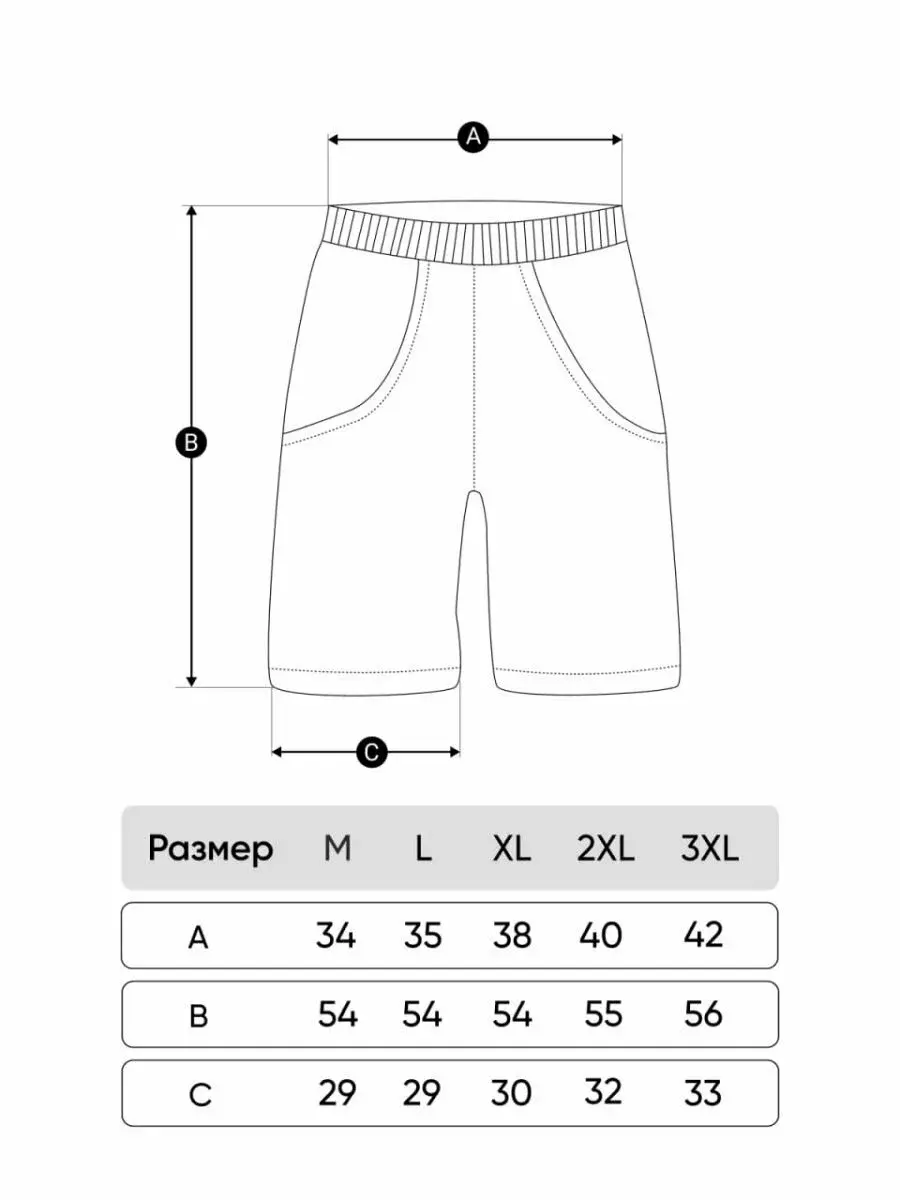 A

B

C

| Размер | M | L | XL | 2XL | 3XL |
|---|---|---|---|---|---|
| A | 34 | 35 | 38 | 40 | 42 |
| B | 54 | 54 | 54 | 55 | 56 |
| C | 29 | 29 | 30 | 32 | 33 |